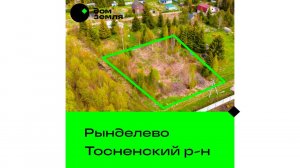 Дом Земля

Рынделево
Тосненский р-н